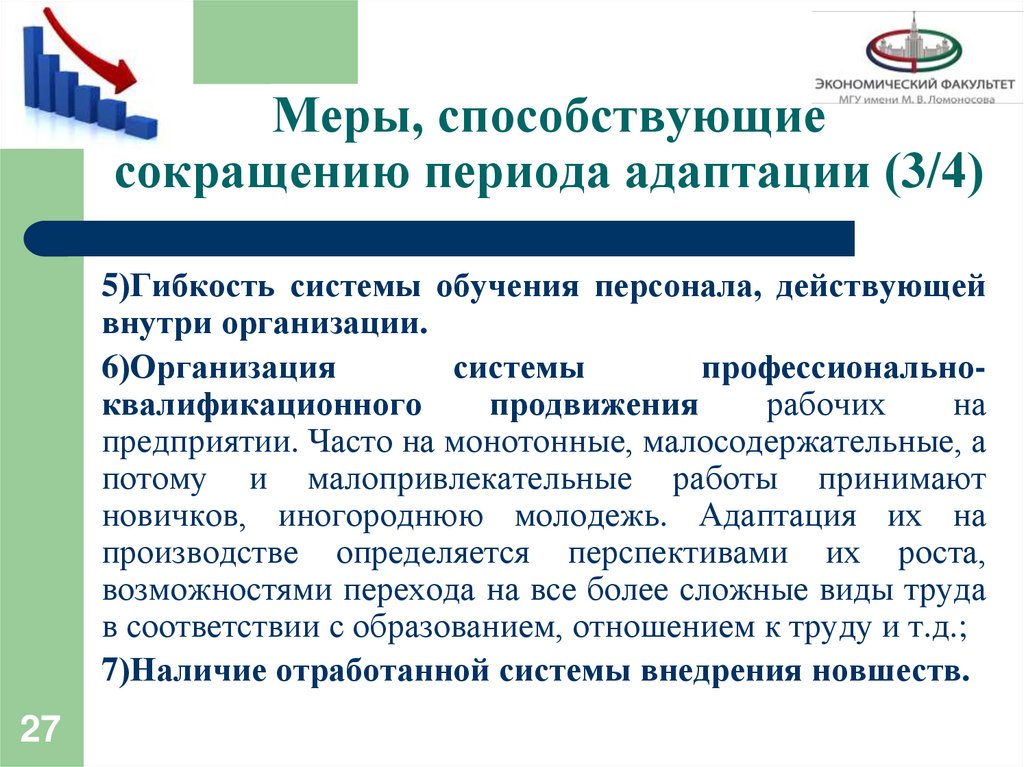 ЭКОНОМИЧЕСКИЙ ФАКУЛЬТЕТ
МГУ имени М. В. Ломоносова

Меры, способствующие сокращению периода адаптации (3/4)

5)Гибкость системы обучения персонала, действующей внутри организации.

6)Организация системы профессионально-квалификационного продвижения рабочих на предприятии. Часто на монотонные, малосодержательные, а потому и малопривлекательные работы принимают новичков, иногороднюю молодежь. Адаптация их на производстве определяется перспективами их роста, возможностями перехода на все более сложные виды труда в соответствии с образованием, отношением к труду и т.д.;

7)Наличие отработанной системы внедрения новшеств.

27